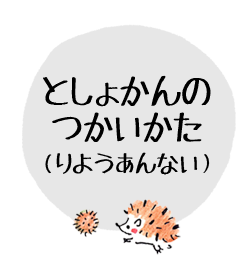 としょかんの
つかいかた
(りようあんない)